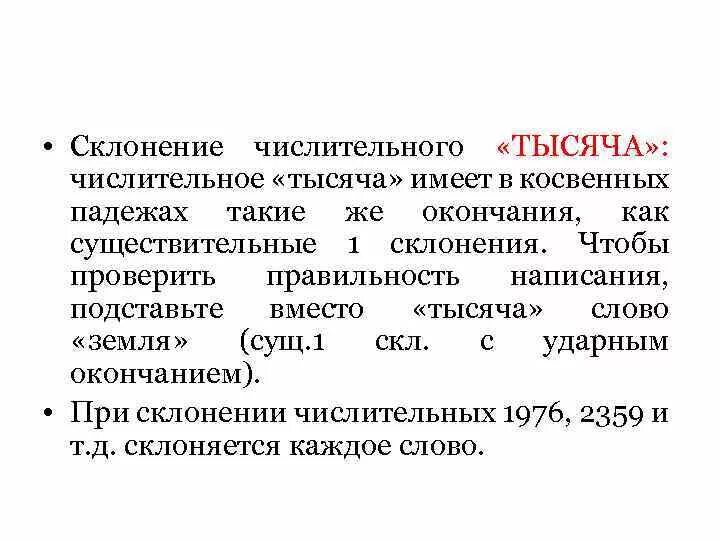 • Склонение числительного «ТЫСЯЧА»: числительное «тысяча» имеет в косвенных падежах такие же окончания, как существительные 1 склонения. Чтобы проверить правильность написания, подставьте вместо «тысяча» слово «земля» (сущ.1 скл. с ударным окончанием).

• При склонении числительных 1976, 2359 и т.д. склоняется каждое слово.